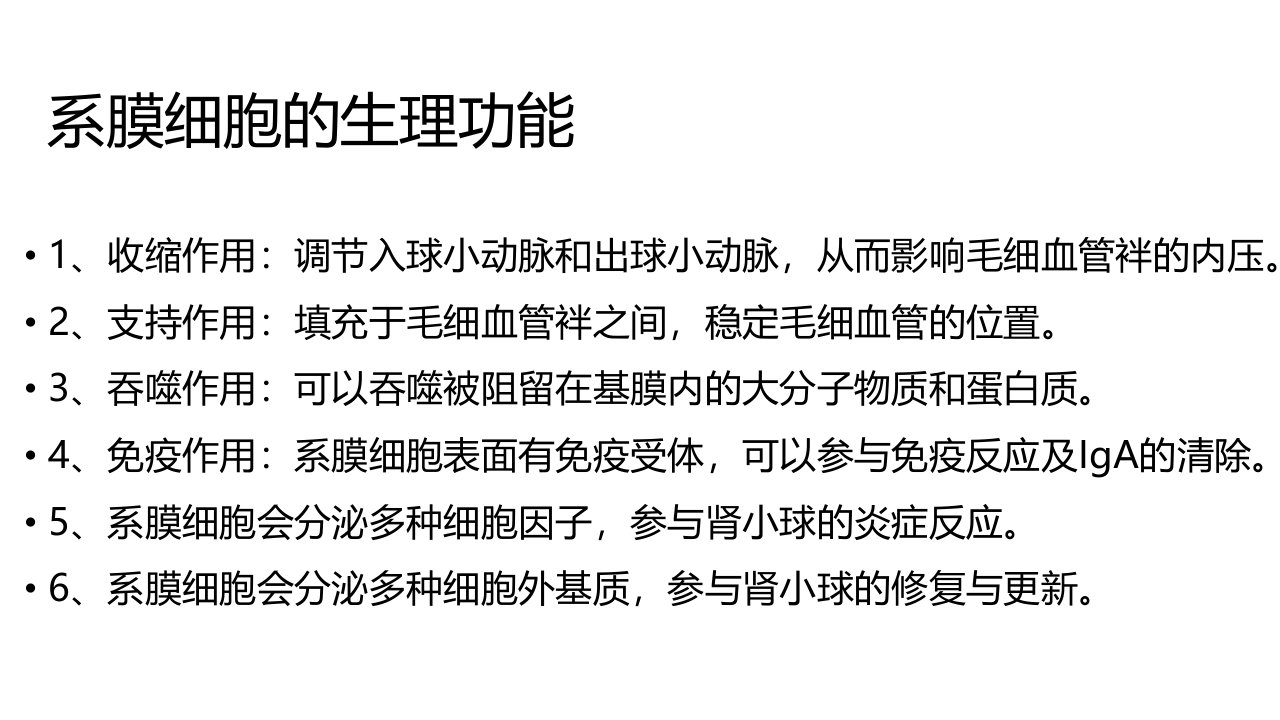 系膜细胞的生理功能

• 1、收缩作用：调节入球小动脉和出球小动脉，从而影响毛细血管袢的内压。
• 2、支持作用：填充于毛细血管袢之间，稳定毛细血管的位置。
• 3、吞噬作用：可以吞噬被阻留在基膜内的大分子物质和蛋白质。
• 4、免疫作用：系膜细胞表面有免疫受体，可以参与免疫反应及IgA的清除。
• 5、系膜细胞会分泌多种细胞因子，参与肾小球的炎症反应。
• 6、系膜细胞会分泌多种细胞外基质，参与肾小球的修复与更新。